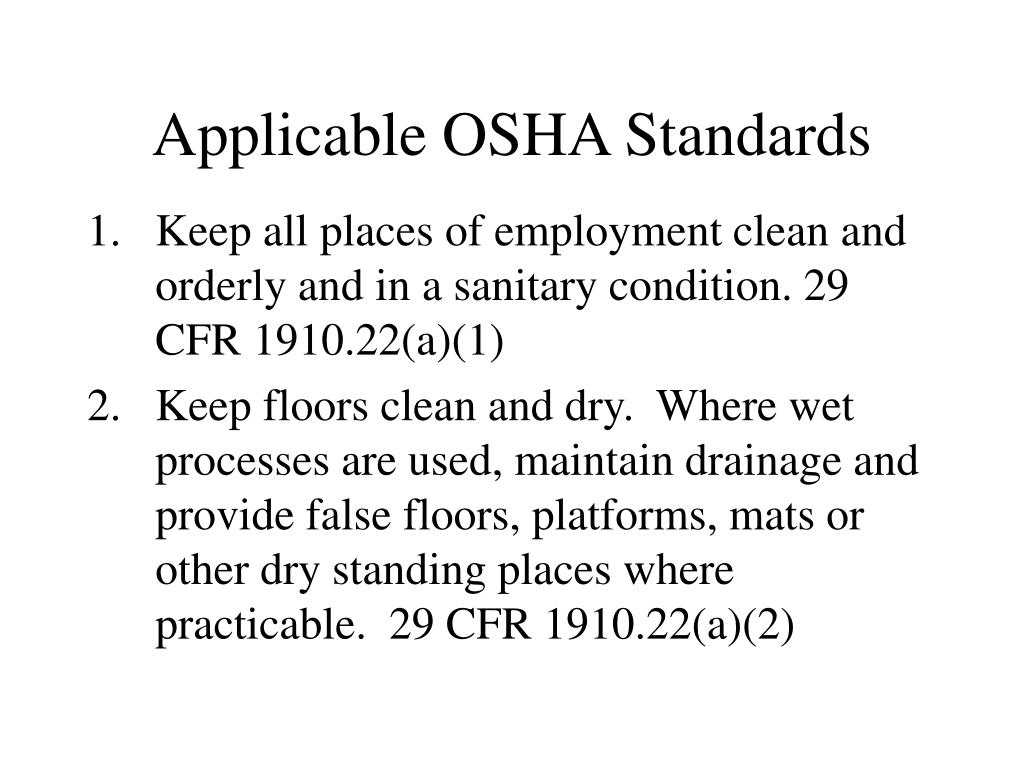 Applicable OSHA Standards

1. Keep all places of employment clean and orderly and in a sanitary condition. 29 CFR 1910.22(a)(1)

2. Keep floors clean and dry. Where wet processes are used, maintain drainage and provide false floors, platforms, mats or other dry standing places where practicable. 29 CFR 1910.22(a)(2)